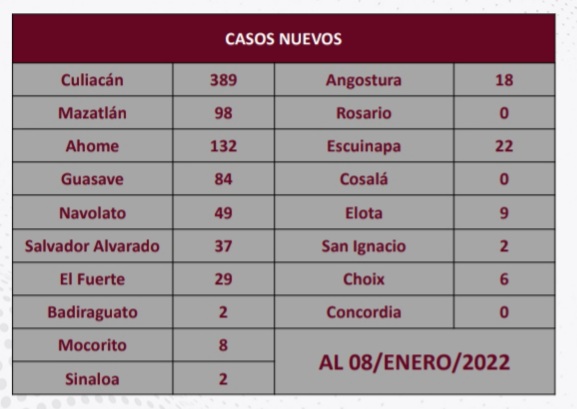 | CASOS NUEVOS | | | |
|---|---|---|---|
| Culiacán | 389 | Angostura | 18 |
| Mazatlán | 98 | Rosario | 0 |
| Ahome | 132 | Escuinapa | 22 |
| Guasave | 84 | Cosalá | 0 |
| Navolato | 49 | Elota | 9 |
| Salvador Alvarado | 37 | San Ignacio | 2 |
| El Fuerte | 29 | Choix | 6 |
| Badiraguato | 2 | Concordia | 0 |
| Mocorito | 8 | AL 08/ENERO/2022 | |
| Sinaloa | 2 | | |